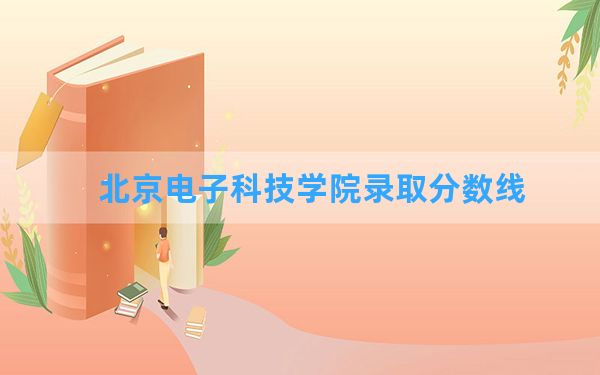 北京电子科技学院录取分数线